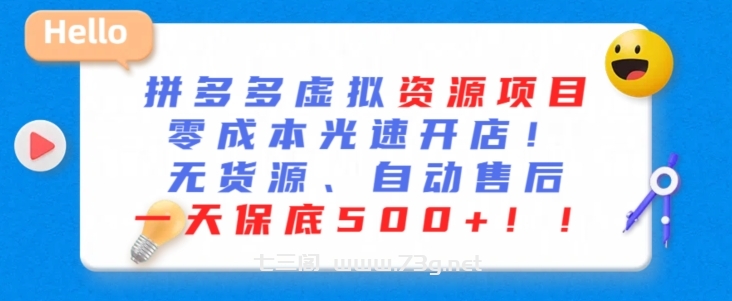 Hello

拼多多虚拟资源项目
零成本光速开店！
无货源、自动售后
一天保底500+！！

七三阁 www.73g.net